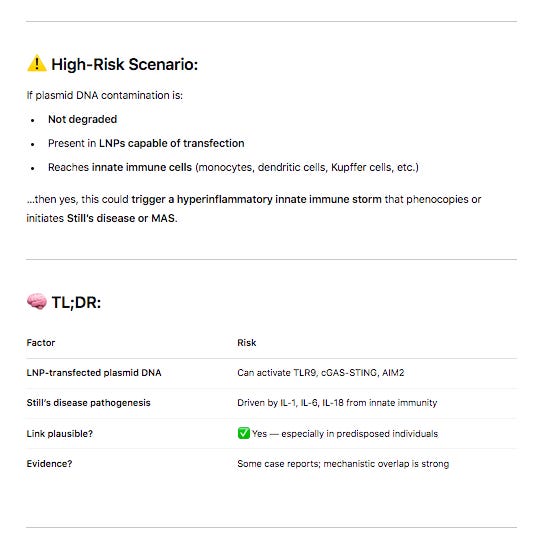 ⚠️ High-Risk Scenario:

If plasmid DNA contamination is:

- Not degraded
- Present in LNPs capable of transfection
- Reaches innate immune cells (monocytes, dendritic cells, Kupffer cells, etc.)

...then yes, this could trigger a hyperinflammatory innate immune storm that phenocopies or initiates Still's disease or MAS.

🧠 TL;DR:

| Factor | Risk |
|---|---|
| LNP-transfected plasmid DNA | Can activate TLR9, cGAS-STING, AIM2 |
| Still's disease pathogenesis | Driven by IL-1, IL-6, IL-18 from innate immunity |
| Link plausible? | ✅ Yes — especially in predisposed individuals |
| Evidence? | Some case reports; mechanistic overlap is strong |